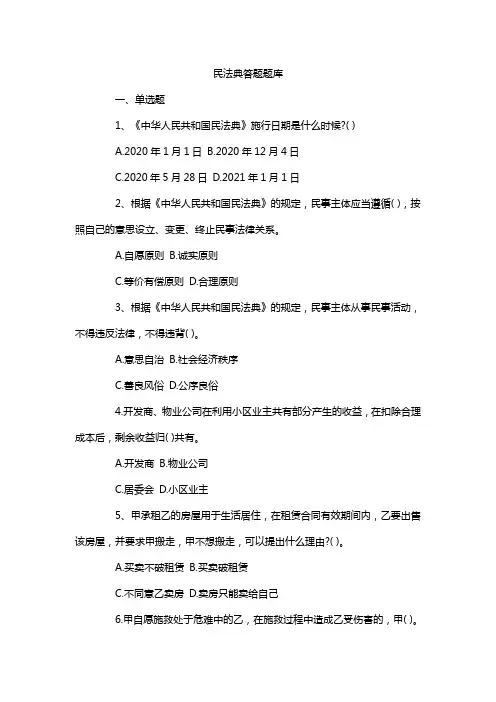 民法典答题题库

一、单选题

1、《中华人民共和国民法典》施行日期是什么时候?( )

A.2020 年 1 月 1 日 B.2020 年 12 月 4 日

C.2020 年 5 月 28 日 D.2021 年 1 月 1 日

2、根据《中华人民共和国民法典》的规定，民事主体应当遵循( )，按照自己的意思设立、变更、终止民事法律关系。

A.自愿原则 B.诚实原则

C.等价有偿原则 D.合理原则

3、根据《中华人民共和国民法典》的规定，民事主体从事民事活动，不得违反法律，不得违背( )。

A.意思自治 B.社会经济秩序

C.善良风俗 D.公序良俗

4.开发商、物业公司在利用小区业主共有部分产生的收益，在扣除合理成本后，剩余收益归( )共有。

A.开发商 B.物业公司

C.居委会 D.小区业主

5、甲承租乙的房屋用于生活居住，在租赁合同有效期间内，乙要出售该房屋，并要求甲搬走，甲不想搬走，可以提出什么理由?( )。

A.买卖不破租赁 B.买卖破租赁

C.不同意乙卖房 D.卖房只能卖给自己

6.甲自愿施救处于危难中的乙，在施救过程中造成乙受伤害的，甲( )。